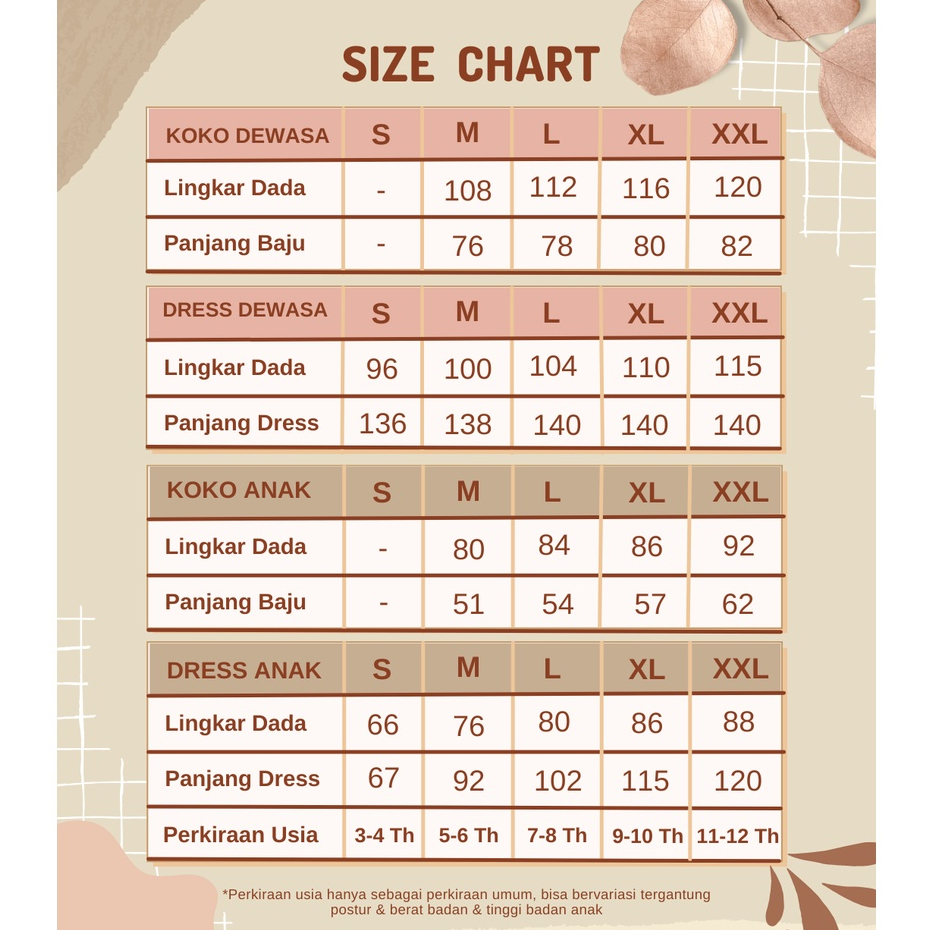 SIZE CHART

| KOKO DEWASA | S | M | L | XL | XXL |
|---|---|---|---|---|---|
| Lingkar Dada | - | 108 | 112 | 116 | 120 |
| Panjang Baju | - | 76 | 78 | 80 | 82 |

| DRESS DEWASA | S | M | L | XL | XXL |
|---|---|---|---|---|---|
| Lingkar Dada | 96 | 100 | 104 | 110 | 115 |
| Panjang Dress | 136 | 138 | 140 | 140 | 140 |

| KOKO ANAK | S | M | L | XL | XXL |
|---|---|---|---|---|---|
| Lingkar Dada | - | 80 | 84 | 86 | 92 |
| Panjang Baju | - | 51 | 54 | 57 | 62 |

| DRESS ANAK | S | M | L | XL | XXL |
|---|---|---|---|---|---|
| Lingkar Dada | 66 | 76 | 80 | 86 | 88 |
| Panjang Dress | 67 | 92 | 102 | 115 | 120 |
| Perkiraan Usia | 3-4 Th | 5-6 Th | 7-8 Th | 9-10 Th | 11-12 Th |

*Perkiraan usia hanya sebagai perkiraan umum, bisa bervariasi tergantung postur & berat badan & tinggi badan anak